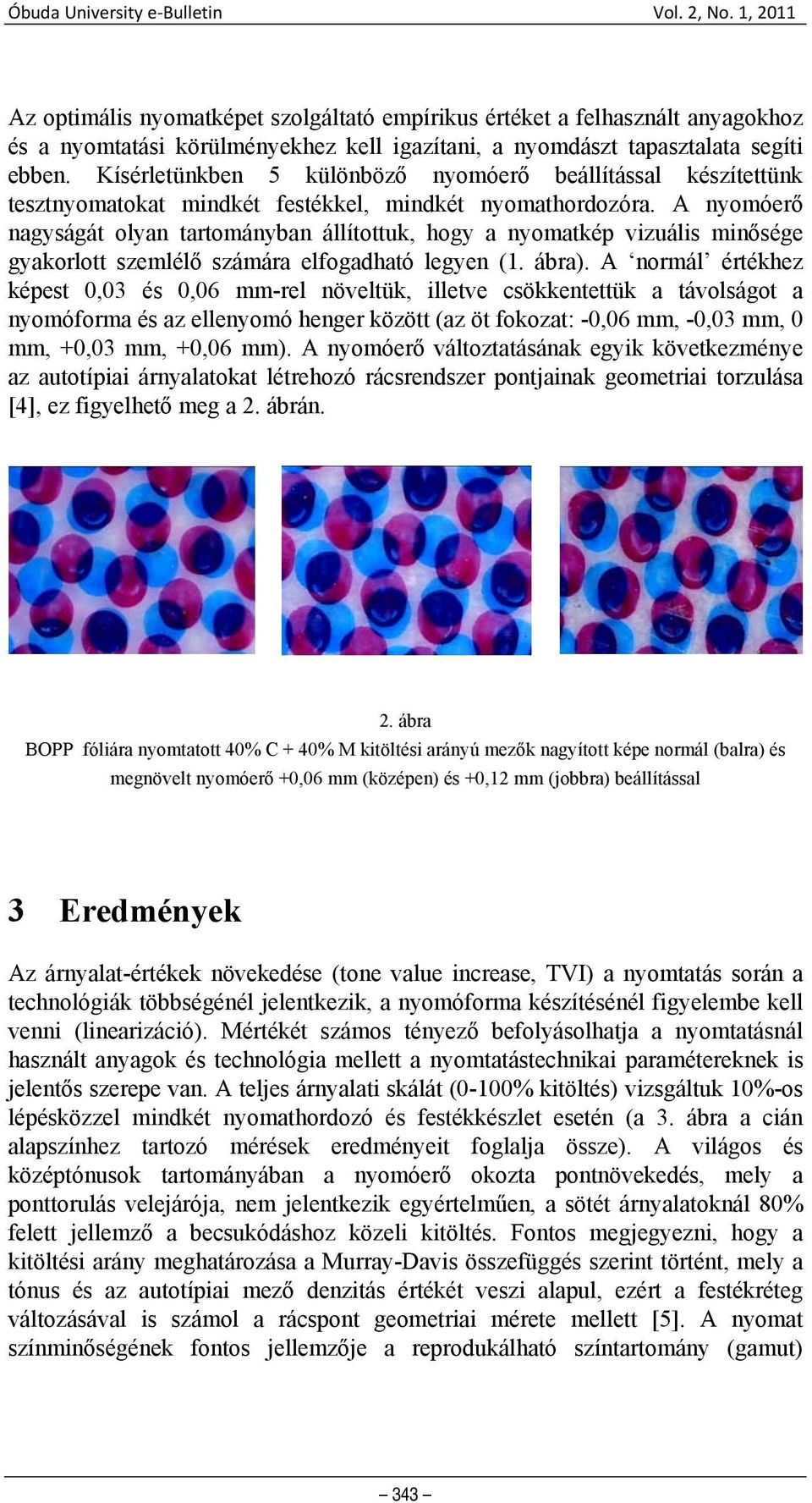 Óbuda University e-Bulletin Vol. 2, No. 1, 2011

Az optimális nyomatképet szolgáltató empírikus értéket a felhasznált anyagokhoz és a nyomtatási körülményekhez kell igazítani, a nyomdászt tapasztalata segíti ebben. Kísérletünkben 5 különböző nyomóerő beállítással készítettünk tesztnyomatokat mindkét festékkel, mindkét nyomathordozóra. A nyomóerő nagyságát olyan tartományban állítottuk, hogy a nyomatkép vizuális minősége gyakorlott szemlélő számára elfogadható legyen (1. ábra). A ‘normál’ értékhez képest 0,03 és 0,06 mm-rel növeltük, illetve csökkentettük a távolságot a nyomóforma és az ellenyomó henger között (az öt fokozat: -0,06 mm, -0,03 mm, 0 mm, +0,03 mm, +0,06 mm). A nyomóerő változtatásának egyik következménye az autotípiai árnyalatokat létrehozó rácsrendszer pontjainak geometriai torzulása [4], ez figyelhető meg a 2. ábrán.

2. ábra
BOPP fóliára nyomtatott 40% C + 40% M kitöltési arányú mezők nagyított képe normál (balra) és megnövelt nyomóerő +0,06 mm (középen) és +0,12 mm (jobbra) beállítással

3 Eredmények

Az árnyalat-értékek növekedése (tone value increase, TVI) a nyomtatás során a technológiák többségénél jelentkezik, a nyomóforma készítésénél figyelembe kell venni (linearizáció). Mértékét számos tényező befolyásolhatja a nyomtatásnál használt anyagok és technológia mellett a nyomtatástechnikai paramétereknek is jelentős szerepe van. A teljes árnyalati skálát (0-100% kitöltés) vizsgáltuk 10%-os lépésközzel mindkét nyomathordozó és festékkészlet esetén (a 3. ábra a cián alapszínhez tartozó mérések eredményeit foglalja össze). A világos és középtónusok tartományában a nyomóerő okozta pontnövekedés, mely a ponttorulás velejárója, nem jelentkezik egyértelműen, a sötét árnyalatoknál 80% felett jellemző a becsukódáshoz közeli kitöltés. Fontos megjegyezni, hogy a kitöltési arány meghatározása a Murray-Davis összefüggés szerint történt, mely a tónus és az autotípiai mező denzitás értékét veszi alapul, ezért a festékréteg változásával is számol a rácspont geometriai mérete mellett [5]. A nyomat színminőségének fontos jellemzője a reprodukálható színtartomány (gamut)

– 343 –